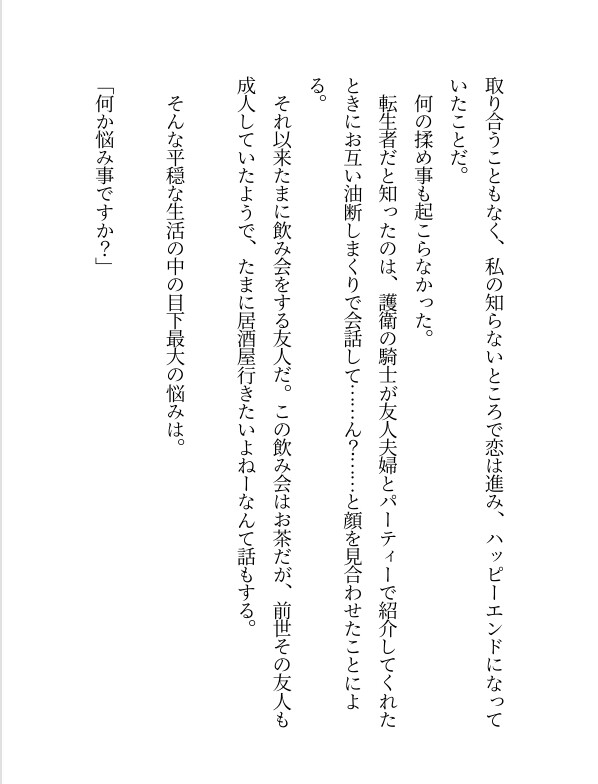 取り合うこともなく、私の知らないところで恋は進み、ハッピーエンドになっていたことだ。

何の揉め事も起こらなかった。

転生者だと知ったのは、護衛の騎士が友人夫婦とパーティーで紹介してくれたときにお互い油断しまくりで会話して……ん？……と顔を見合わせたことによる。

それ以来たまに飲み会をする友人だ。この飲み会はお茶だが、前世その友人も成人していたようで、たまに居酒屋行きたいよねーなんて話もする。

そんな平穏な生活の中の目下最大の悩みは。

「何か悩み事ですか？」